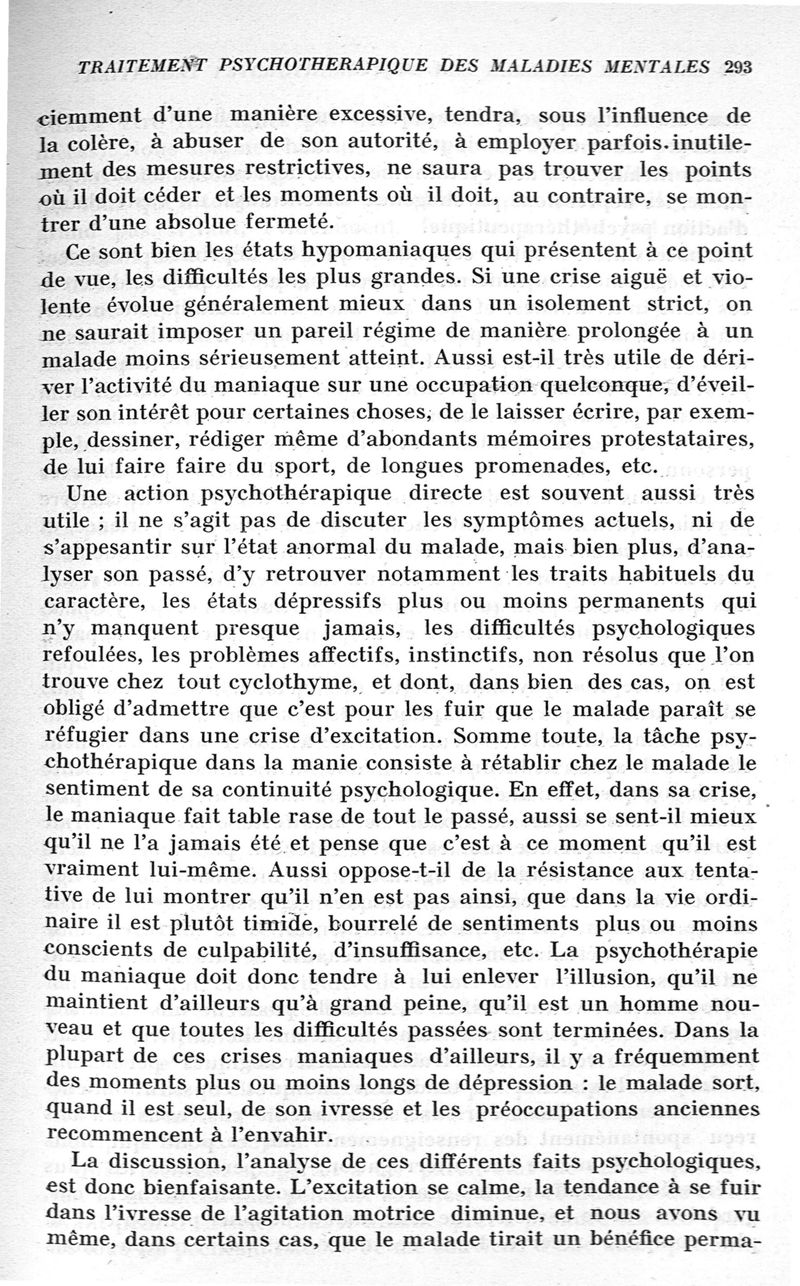 TRAITEMENT PSYCHOTHERAPIQUE DES MALADIES MENTALES 293

ciemment d'une manière excessive, tendra, sous l'influence de la colère, à abuser de son autorité, à employer parfois inutilement des mesures restrictives, ne saura pas trouver les points où il doit céder et les moments où il doit, au contraire, se montrer d'une absolue fermeté.

Ce sont bien les états hypomaniaques qui présentent à ce point de vue, les difficultés les plus grandes. Si une crise aiguë et violente évolue généralement mieux dans un isolement strict, on ne saurait imposer un pareil régime de manière prolongée à un malade moins sérieusement atteint. Aussi est-il très utile de dériver l'activité du maniaque sur une occupation quelconque, d'éveiller son intérêt pour certaines choses, de le laisser écrire, par exemple, dessiner, rédiger même d'abondants mémoires protestataires, de lui faire faire du sport, de longues promenades, etc.

Une action psychothérapique directe est souvent aussi très utile ; il ne s'agit pas de discuter les symptômes actuels, ni de s'appesantir sur l'état anormal du malade, mais bien plus, d'analyser son passé, d'y retrouver notamment les traits habituels du caractère, les états dépressifs plus ou moins permanents qui n'y manquent presque jamais, les difficultés psychologiques refoulées, les problèmes affectifs, instinctifs, non résolus que l'on trouve chez tout cyclothyme, et dont, dans bien des cas, on est obligé d'admettre que c'est pour les fuir que le malade paraît se réfugier dans une crise d'excitation. Somme toute, la tâche psychothérapique dans la manie consiste à rétablir chez le malade le sentiment de sa continuité psychologique. En effet, dans sa crise, le maniaque fait table rase de tout le passé, aussi se sent-il mieux qu'il ne l'a jamais été et pense que c'est à ce moment qu'il est vraiment lui-même. Aussi oppose-t-il de la résistance aux tentative de lui montrer qu'il n'en est pas ainsi, que dans la vie ordinaire il est plutôt timide, bourrelé de sentiments plus ou moins conscients de culpabilité, d'insuffisance, etc. La psychothérapie du maniaque doit donc tendre à lui enlever l'illusion, qu'il ne maintient d'ailleurs qu'à grand peine, qu'il est un homme nouveau et que toutes les difficultés passées sont terminées. Dans la plupart de ces crises maniaques d'ailleurs, il y a fréquemment des moments plus ou moins longs de dépression : le malade sort, quand il est seul, de son ivresse et les préoccupations anciennes recommencent à l'envahir.

La discussion, l'analyse de ces différents faits psychologiques, est donc bienfaisante. L'excitation se calme, la tendance à se fuir dans l'ivresse de l'agitation motrice diminue, et nous avons vu même, dans certains cas, que le malade tirait un bénéfice perma-